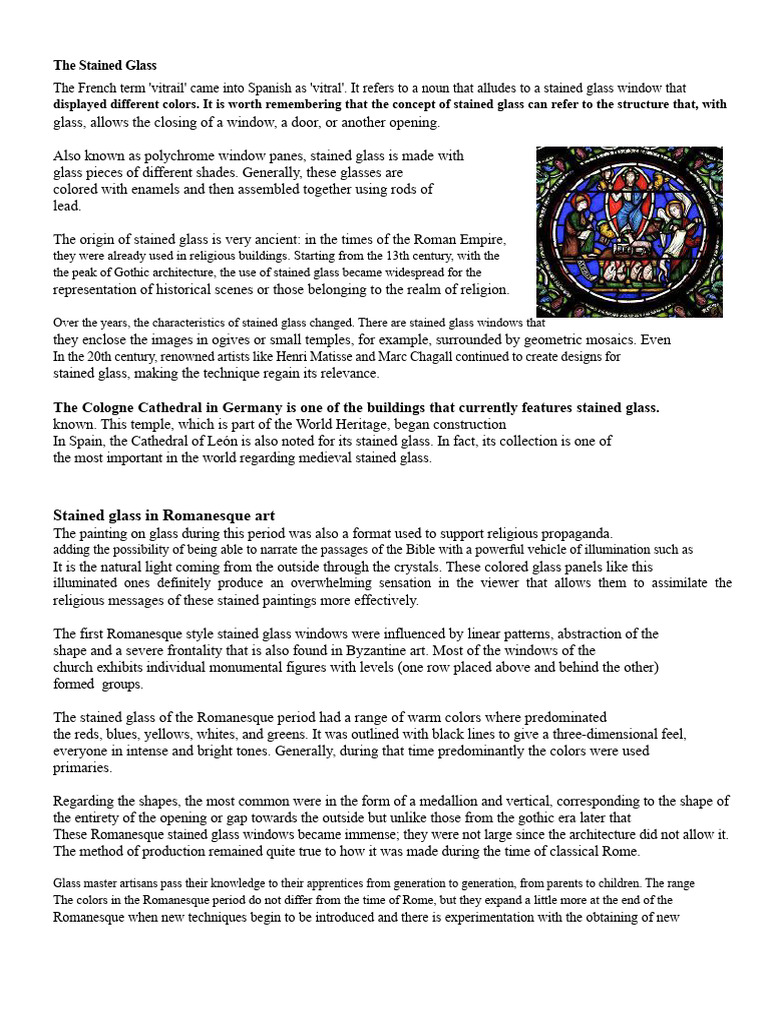 The Stained Glass

The French term 'vitrail' came into Spanish as 'vitral'. It refers to a noun that alludes to a stained glass window that displayed different colors. It is worth remembering that the concept of stained glass can refer to the structure that, with glass, allows the closing of a window, a door, or another opening.

Also known as polychrome window panes, stained glass is made with glass pieces of different shades. Generally, these glasses are colored with enamels and then assembled together using rods of lead.

The origin of stained glass is very ancient: in the times of the Roman Empire, they were already used in religious buildings. Starting from the 13th century, with the the peak of Gothic architecture, the use of stained glass became widespread for the representation of historical scenes or those belonging to the realm of religion.

Over the years, the characteristics of stained glass changed. There are stained glass windows that they enclose the images in ogives or small temples, for example, surrounded by geometric mosaics. Even In the 20th century, renowned artists like Henri Matisse and Marc Chagall continued to create designs for stained glass, making the technique regain its relevance.

The Cologne Cathedral in Germany is one of the buildings that currently features stained glass. known. This temple, which is part of the World Heritage, began construction In Spain, the Cathedral of León is also noted for its stained glass. In fact, its collection is one of the most important in the world regarding medieval stained glass.

Stained glass in Romanesque art
The painting on glass during this period was also a format used to support religious propaganda. adding the possibility of being able to narrate the passages of the Bible with a powerful vehicle of illumination such as It is the natural light coming from the outside through the crystals. These colored glass panels like this illuminated ones definitely produce an overwhelming sensation in the viewer that allows them to assimilate the religious messages of these stained paintings more effectively.

The first Romanesque style stained glass windows were influenced by linear patterns, abstraction of the shape and a severe frontality that is also found in Byzantine art. Most of the windows of the church exhibits individual monumental figures with levels (one row placed above and behind the other) formed groups.

The stained glass of the Romanesque period had a range of warm colors where predominated the reds, blues, yellows, whites, and greens. It was outlined with black lines to give a three-dimensional feel, everyone in intense and bright tones. Generally, during that time predominantly the colors were used primaries.

Regarding the shapes, the most common were in the form of a medallion and vertical, corresponding to the shape of the entirety of the opening or gap towards the outside but unlike those from the gothic era later that These Romanesque stained glass windows became immense; they were not large since the architecture did not allow it. The method of production remained quite true to how it was made during the time of classical Rome.

Glass master artisans pass their knowledge to their apprentices from generation to generation, from parents to children. The range The colors in the Romanesque period do not differ from the time of Rome, but they expand a little more at the end of the Romanesque when new techniques begin to be introduced and there is experimentation with the obtaining of new